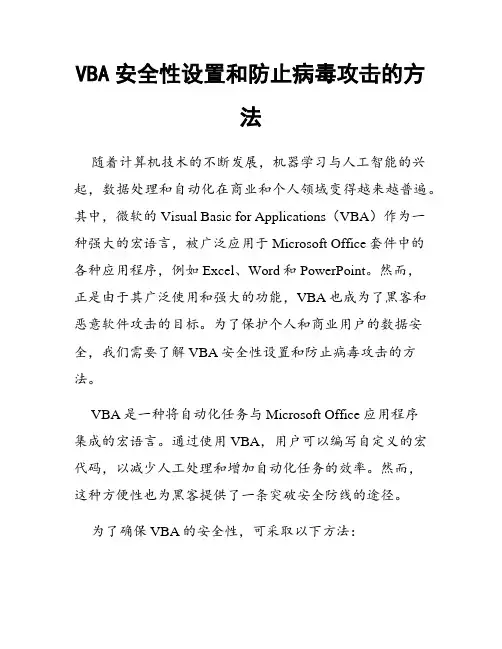 VBA 安全性设置和防止病毒攻击的方法

随着计算机技术的不断发展，机器学习与人工智能的兴起，数据处理和自动化在商业和个人领域变得越来越普遍。其中，微软的 Visual Basic for Applications（VBA）作为一种强大的宏语言，被广泛应用于 Microsoft Office 套件中的各种应用程序，例如 Excel、Word 和 PowerPoint。然而，正是由于其广泛使用和强大的功能，VBA 也成为了黑客和恶意软件攻击的目标。为了保护个人和商业用户的数据安全，我们需要了解 VBA 安全性设置和防止病毒攻击的方法。

VBA 是一种将自动化任务与 Microsoft Office 应用程序集成的宏语言。通过使用 VBA，用户可以编写自定义的宏代码，以减少人工处理和增加自动化任务的效率。然而，这种方便性也为黑客提供了一条突破安全防线的途径。

为了确保 VBA 的安全性，可采取以下方法：